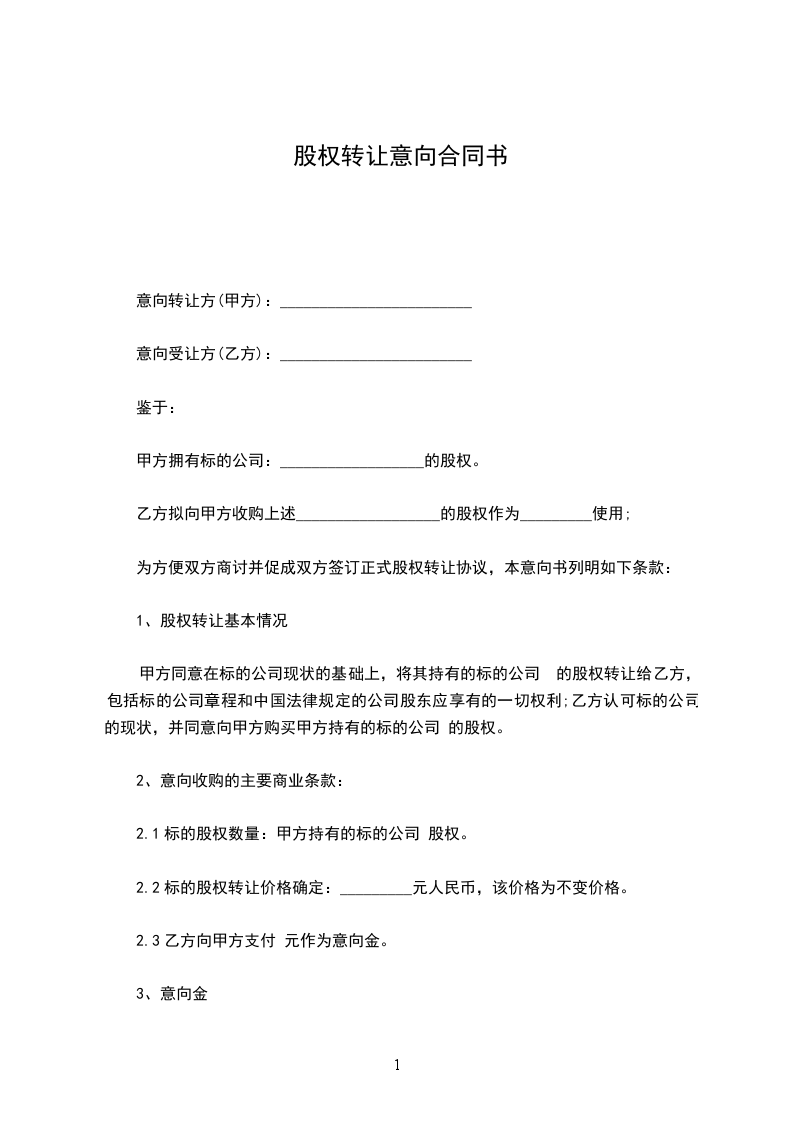 股权转让意向合同书

意向转让方(甲方)：________________________

意向受让方(乙方)：________________________

鉴于：

甲方拥有标的公司：__________________的股权。

乙方拟向甲方收购上述__________________的股权作为_________使用;

为方便双方商讨并促成双方签订正式股权转让协议，本意向书列明如下条款：

1、股权转让基本情况

甲方同意在标的公司现状的基础上，将其持有的标的公司 的股权转让给乙方，包括标的公司章程和中国法律规定的公司股东应享有的一切权利;乙方认可标的公司的现状，并同意向甲方购买甲方持有的标的公司 的股权。

2、意向收购的主要商业条款：

2.1 标的股权数量：甲方持有的标的公司 股权。

2.2 标的股权转让价格确定：_________元人民币，该价格为不变价格。

2.3 乙方向甲方支付 元作为意向金。

3、意向金

1